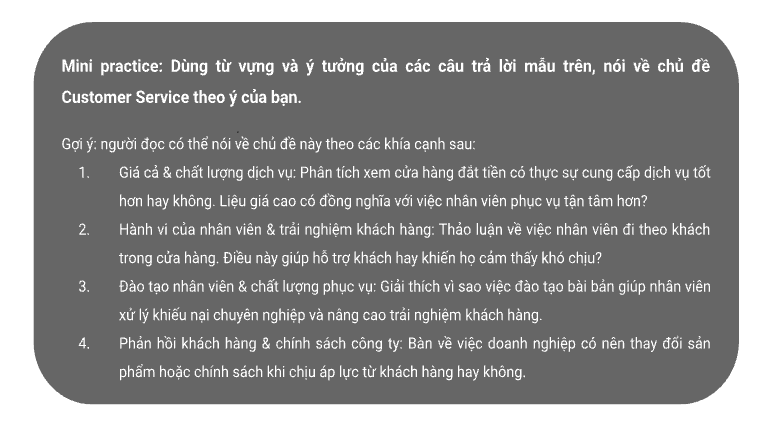 Mini practice: Dùng từ vựng và ý tưởng của các câu trả lời mẫu trên, nói về chủ đề Customer Service theo ý của bạn.

Gợi ý: người đọc có thể nói về chủ đề này theo các khía cạnh sau:

1. Giá cả & chất lượng dịch vụ: Phân tích xem cửa hàng đắt tiền có thực sự cung cấp dịch vụ tốt hơn hay không. Liệu giá cao có đồng nghĩa với việc nhân viên phục vụ tận tâm hơn?

2. Hành vi của nhân viên & trải nghiệm khách hàng: Thảo luận về việc nhân viên đi theo khách trong cửa hàng. Điều này giúp hỗ trợ khách hay khiến họ cảm thấy khó chịu?

3. Đào tạo nhân viên & chất lượng phục vụ: Giải thích vì sao việc đào tạo bài bản giúp nhân viên xử lý khiếu nại chuyên nghiệp và nâng cao trải nghiệm khách hàng.

4. Phản hồi khách hàng & chính sách công ty: Bàn về việc doanh nghiệp có nên thay đổi sản phẩm hoặc chính sách khi chịu áp lực từ khách hàng hay không.